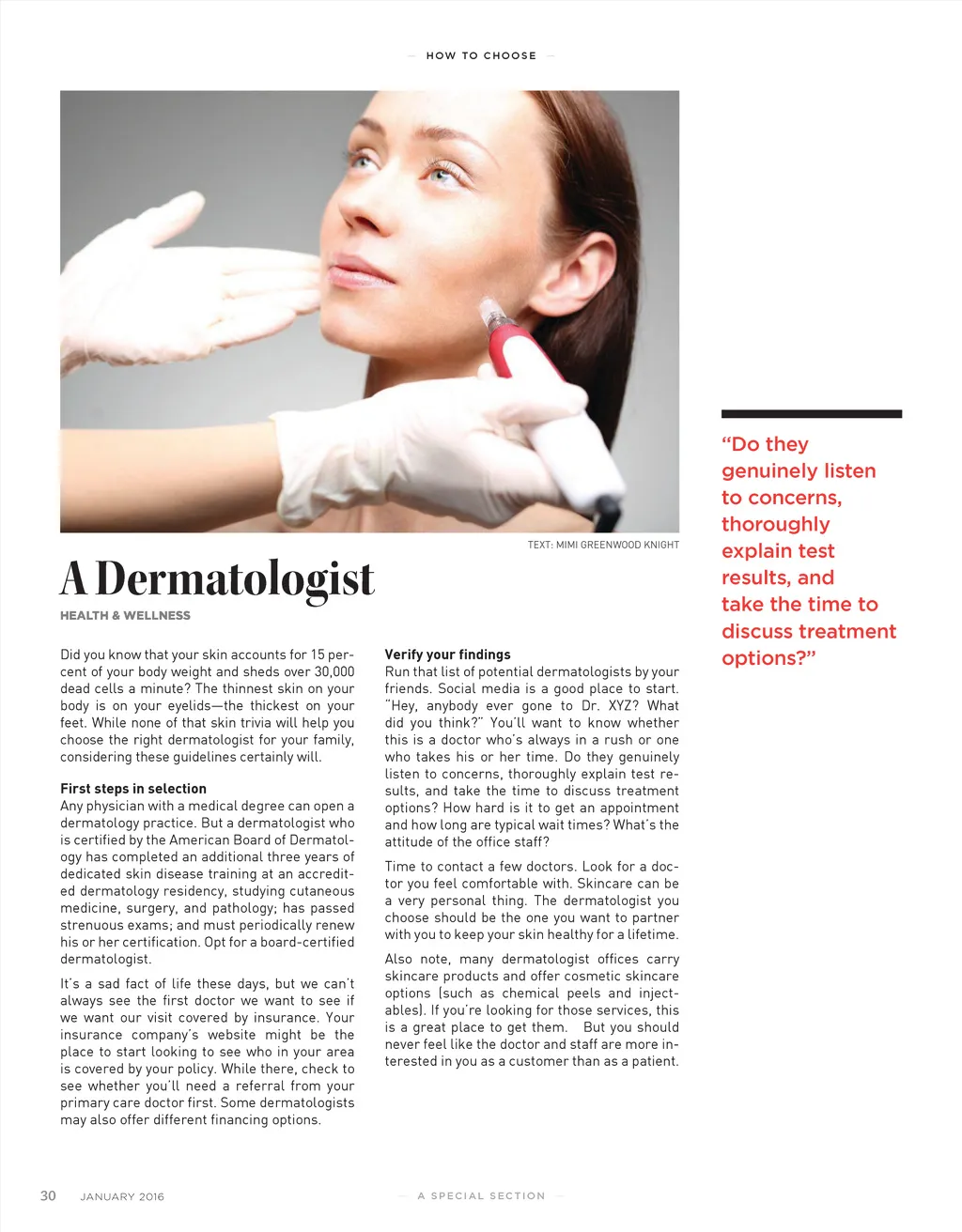 — HOW TO CHOOSE —

TEXT: MIMI GREENWOOD KNIGHT

A Dermatologist

HEALTH & WELLNESS

Did you know that your skin accounts for 15 percent of your body weight and sheds over 30,000 dead cells a minute? The thinnest skin on your body is on your eyelids—the thickest on your feet. While none of that skin trivia will help you choose the right dermatologist for your family, considering these guidelines certainly will.

First steps in selection
Any physician with a medical degree can open a dermatology practice. But a dermatologist who is certified by the American Board of Dermatology has completed an additional three years of dedicated skin disease training at an accredited dermatology residency, studying cutaneous medicine, surgery, and pathology; has passed strenuous exams; and must periodically renew his or her certification. Opt for a board-certified dermatologist.

It's a sad fact of life these days, but we can't always see the first doctor we want to see if we want our visit covered by insurance. Your insurance company's website might be the place to start looking to see who in your area is covered by your policy. While there, check to see whether you'll need a referral from your primary care doctor first. Some dermatologists may also offer different financing options.

Verify your findings
Run that list of potential dermatologists by your friends. Social media is a good place to start. "Hey, anybody ever gone to Dr. XYZ? What did you think?" You'll want to know whether this is a doctor who's always in a rush or one who takes his or her time. Do they genuinely listen to concerns, thoroughly explain test results, and take the time to discuss treatment options? How hard is it to get an appointment and how long are typical wait times? What's the attitude of the office staff?

Time to contact a few doctors. Look for a doctor you feel comfortable with. Skincare can be a very personal thing. The dermatologist you choose should be the one you want to partner with you to keep your skin healthy for a lifetime.

Also note, many dermatologist offices carry skincare products and offer cosmetic skincare options (such as chemical peels and injectables). If you're looking for those services, this is a great place to get them. But you should never feel like the doctor and staff are more interested in you as a customer than as a patient.

"Do they genuinely listen to concerns, thoroughly explain test results, and take the time to discuss treatment options?"

30 JANUARY 2016 — A SPECIAL SECTION —